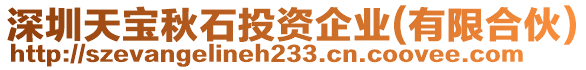 深圳天宝秋石投资企业(有限合伙)
http://szevangelineh233.cn.coovee.com